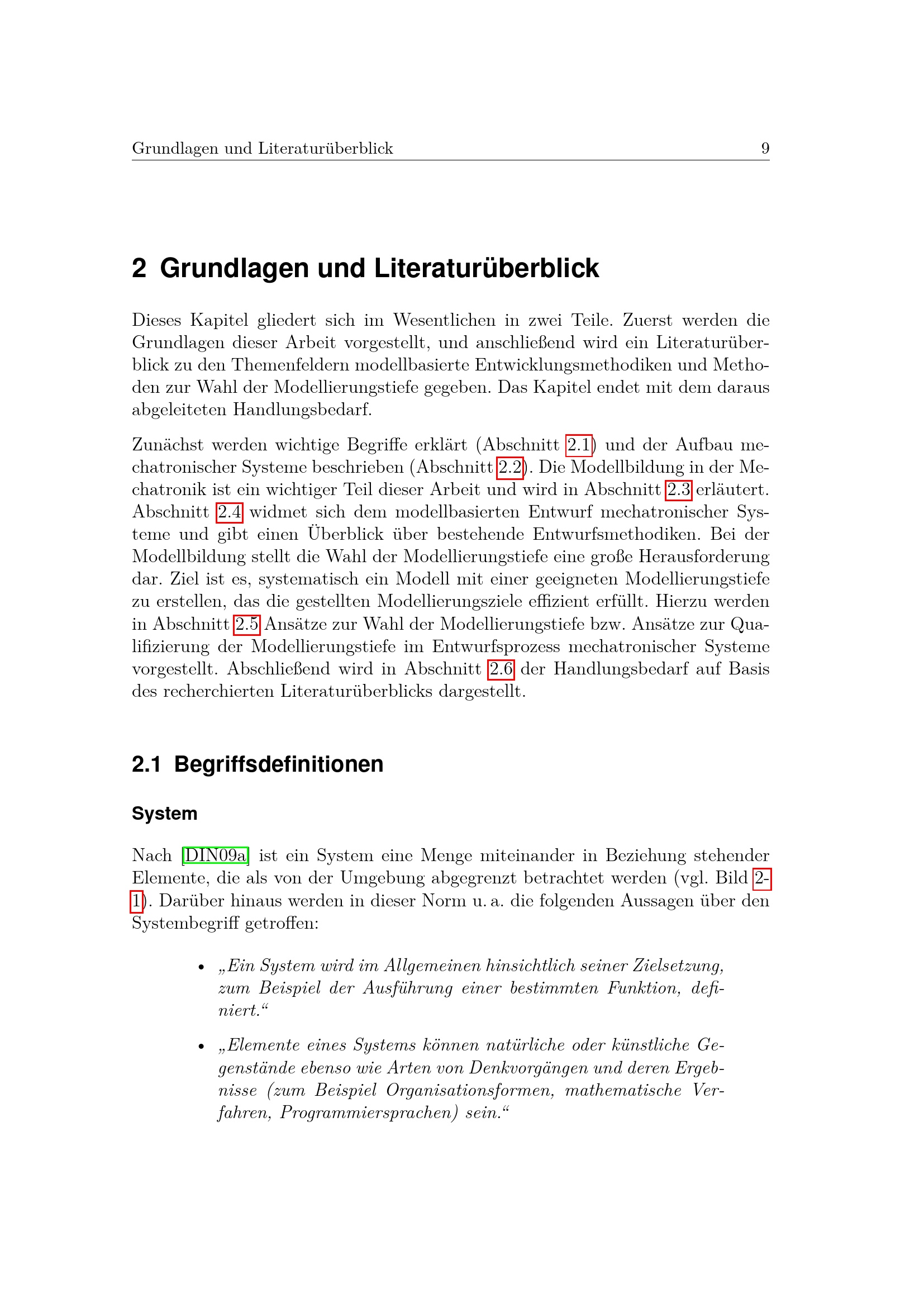 Grundlagen und Literaturüberblick 9

2 Grundlagen und Literaturüberblick

Dieses Kapitel gliedert sich im Wesentlichen in zwei Teile. Zuerst werden die Grundlagen dieser Arbeit vorgestellt, und anschließend wird ein Literaturüberblick zu den Themenfeldern modellbasierte Entwicklungsmethodiken und Methoden zur Wahl der Modellierungstiefe gegeben. Das Kapitel endet mit dem daraus abgeleiteten Handlungsbedarf.

Zunächst werden wichtige Begriffe erklärt (Abschnitt 2.1) und der Aufbau mechatronischer Systeme beschrieben (Abschnitt 2.2). Die Modellbildung in der Mechatronik ist ein wichtiger Teil dieser Arbeit und wird in Abschnitt 2.3 erläutert. Abschnitt 2.4 widmet sich dem modellbasierten Entwurf mechatronischer Systeme und gibt einen Überblick über bestehende Entwurfsmethodiken. Bei der Modellbildung stellt die Wahl der Modellierungstiefe eine große Herausforderung dar. Ziel ist es, systematisch ein Modell mit einer geeigneten Modellierungstiefe zu erstellen, das die gestellten Modellierungsziele effizient erfüllt. Hierzu werden in Abschnitt 2.5 Ansätze zur Wahl der Modellierungstiefe bzw. Ansätze zur Qualifizierung der Modellierungstiefe im Entwurfsprozess mechatronischer Systeme vorgestellt. Abschließend wird in Abschnitt 2.6 der Handlungsbedarf auf Basis des recherchierten Literaturüberblicks dargestellt.

2.1 Begriffsdefinitionen

System

Nach [DIN09a] ist ein System eine Menge miteinander in Beziehung stehender Elemente, die als von der Umgebung abgegrenzt betrachtet werden (vgl. Bild 2-1). Darüber hinaus werden in dieser Norm u. a. die folgenden Aussagen über den Systembegriff getroffen:

• „Ein System wird im Allgemeinen hinsichtlich seiner Zielsetzung, zum Beispiel der Ausführung einer bestimmten Funktion, definiert.“

• „Elemente eines Systems können natürliche oder künstliche Gegenstände ebenso wie Arten von Denkvorgängen und deren Ergebnisse (zum Beispiel Organisationsformen, mathematische Verfahren, Programmiersprachen) sein.“